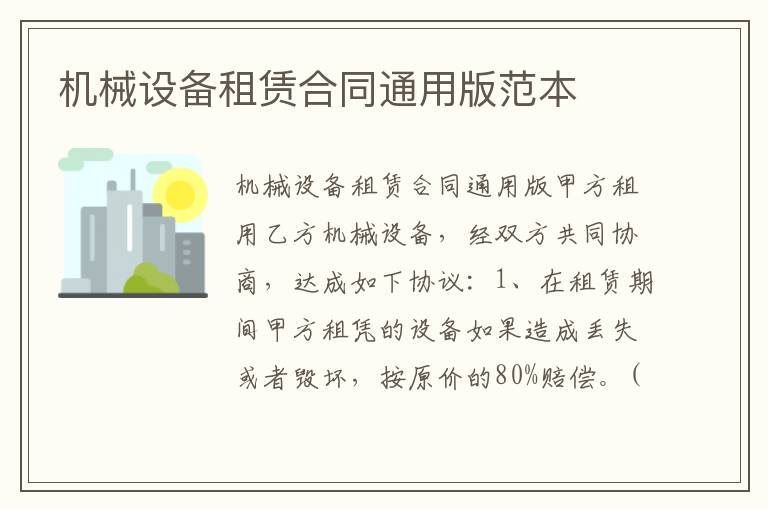 机械设备租赁合同通用版范本

机械设备租赁合同通用版甲方租用乙方机械设备，经双方共同协商，达成如下协议：1、在租赁期间甲方租凭的设备如果造成丢失或者毁坏，按原价的80%赔偿。（